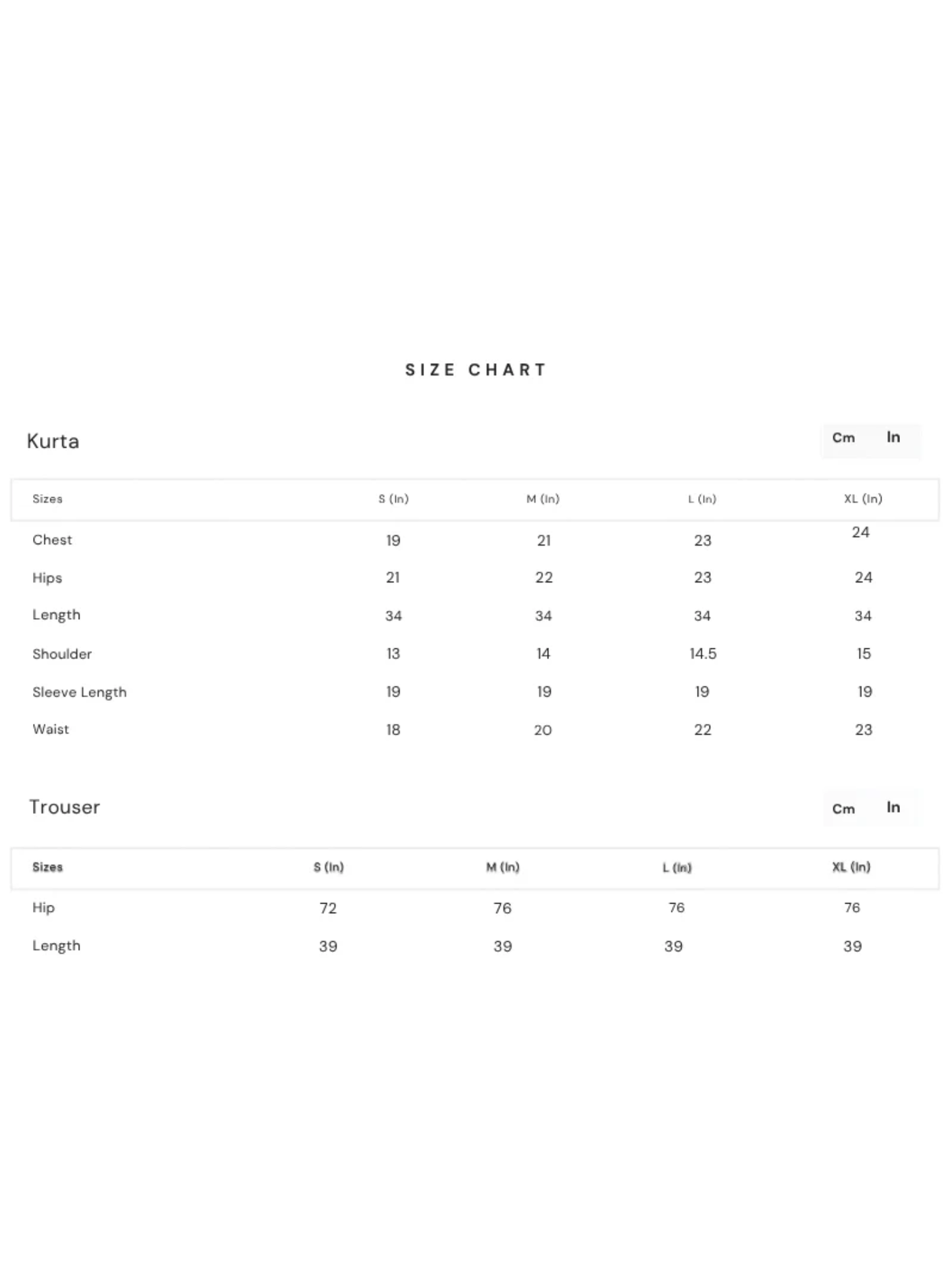 SIZE CHART

Kurta

Cm In

| Sizes | S (In) | M (In) | L (In) | XL (In) |
|---|---|---|---|---|
| Chest | 19 | 21 | 23 | 24 |
| Hips | 21 | 22 | 23 | 24 |
| Length | 34 | 34 | 34 | 34 |
| Shoulder | 13 | 14 | 14.5 | 15 |
| Sleeve Length | 19 | 19 | 19 | 19 |
| Waist | 18 | 20 | 22 | 23 |

Trouser

Cm In

| Sizes | S (In) | M (In) | L (In) | XL (In) |
|---|---|---|---|---|
| Hip | 72 | 76 | 76 | 76 |
| Length | 39 | 39 | 39 | 39 |